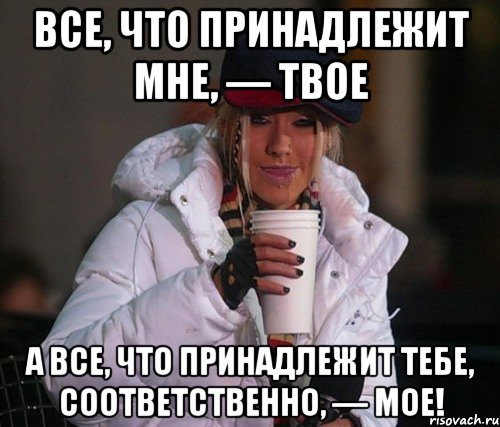 ВСЕ, ЧТО ПРИНАДЛЕЖИТ МНЕ, — ТВОЕ

А ВСЕ, ЧТО ПРИНАДЛЕЖИТ ТЕБЕ, СООТВЕТСТВЕННО, — МОЕ!

risovach.ru